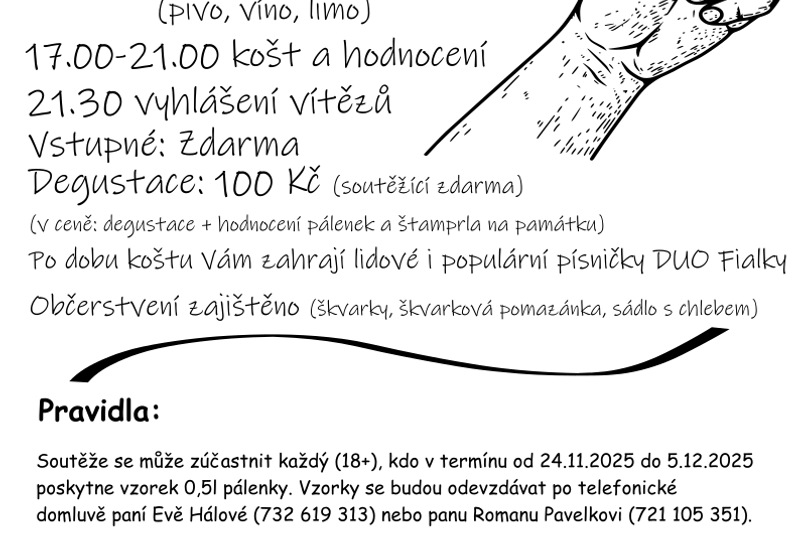 (pivo, víno, limo)
17.00-21.00 košt a hodnocení
21.30 vyhlášení vítězů
Vstupné: Zdarma
Degustace: 100 Kč (soutěžící zdarma)
(v ceně: degustace + hodnocení pálenek a štamprla na památku)
Po dobu koštu Vám zahrají lidové i populární písničky DUO Fialky
Občerstvení zajištěno (škvarky, škvarková pomazánka, sádlo s chlebem)

Pravidla:

Soutěže se může zúčastnit každý (18+), kdo v termínu od 24.11.2025 do 5.12.2025 poskytne vzorek 0,5l pálenky. Vzorky se budou odevzdávat po telefonické domluvě paní Evě Hálové (732 619 313) nebo panu Romanu Pavelkovi (721 105 351).